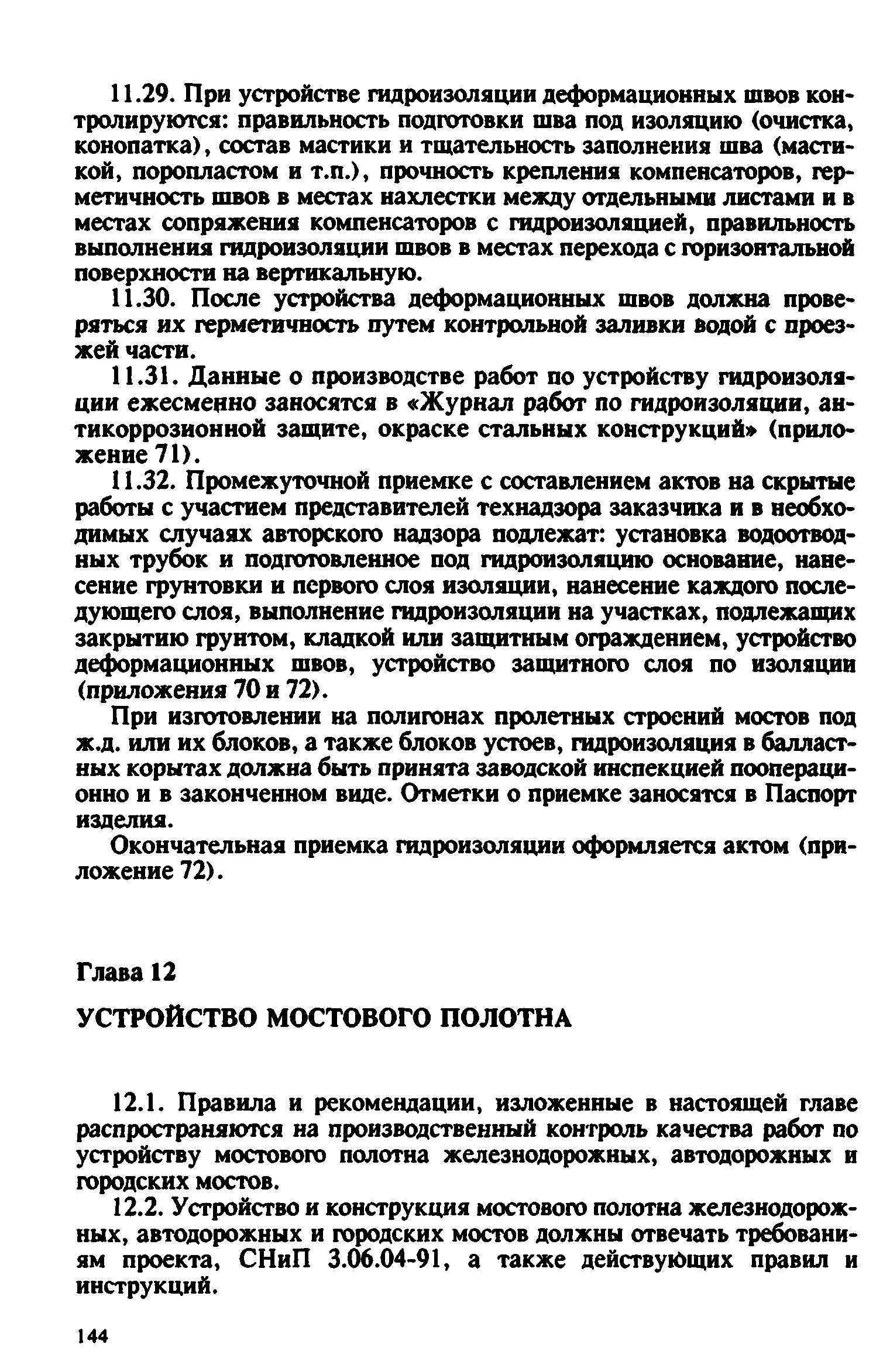 11.29. При устройстве гидроизоляции деформационных швов контролируются: правильность подготовки шва под изоляцию (очистка, конопатка), состав мастики и тщательность заполнения шва (мастикой, поропластом и т.п.), прочность крепления компенсаторов, герметичность швов в местах нахлестки между отдельными листами и в местах сопряжения компенсаторов с гидроизоляцией, правильность выполнения гидроизоляции швов в местах перехода с горизонтальной поверхности на вертикальную.

11.30. После устройства деформационных швов должна проверяться их герметичность путем контрольной заливки водой с проезжей части.

11.31. Данные о производстве работ по устройству гидроизоляции ежесменно заносятся в «Журнал работ по гидроизоляции, антикоррозионной защите, окраске стальных конструкций» (приложение 71).

11.32. Промежуточной приемке с составлением актов на скрытые работы с участием представителей технадзора заказчика и в необходимых случаях авторского надзора подлежат: установка водоотводных трубок и подготовленное под гидроизоляцию основание, нанесение грунтовки и первого слоя изоляции, нанесение каждого последующего слоя, выполнение гидроизоляции на участках, подлежащих закрытию грунтом, кладкой или защитным ограждением, устройство деформационных швов, устройство защитного слоя по изоляции (приложения 70 и 72).

При изготовлении на полигонах пролетных строений мостов под ж.д. или их блоков, а также блоков устоев, гидроизоляция в балластных корытах должна быть принята заводской инспекцией пооперационно и в законченном виде. Отметки о приемке заносятся в Паспорт изделия.

Окончательная приемка гидроизоляции оформляется актом (приложение 72).

Глава 12

УСТРОЙСТВО МОСТОВОГО ПОЛОТНА

12.1. Правила и рекомендации, изложенные в настоящей главе распространяются на производственный контроль качества работ по устройству мостового полотна железнодорожных, автодорожных и городских мостов.

12.2. Устройство и конструкция мостового полотна железнодорожных, автодорожных и городских мостов должны отвечать требованиям проекта, СНиП 3.06.04-91, а также действующих правил и инструкций.

144